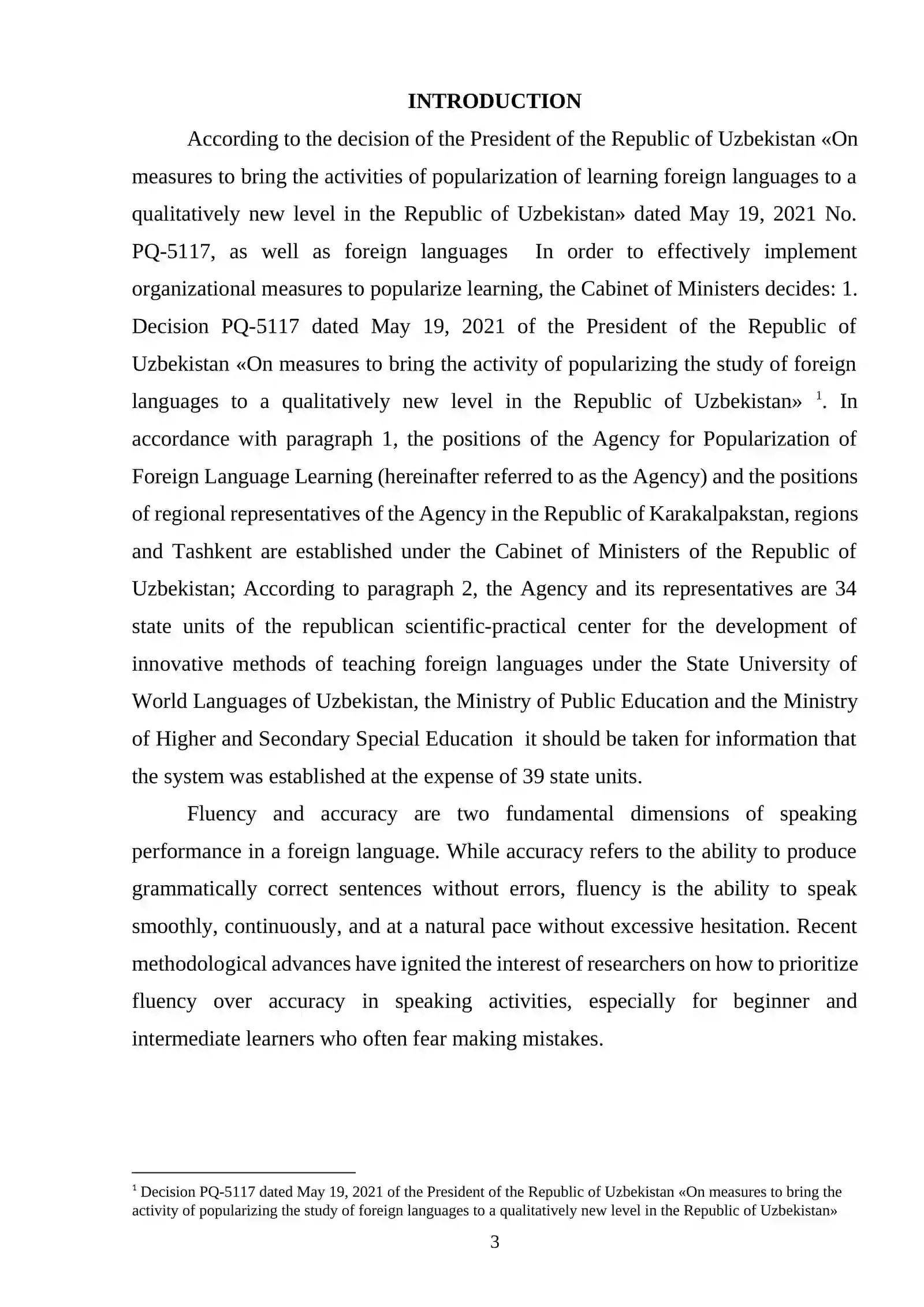 INTRODUCTION

According to the decision of the President of the Republic of Uzbekistan «On measures to bring the activities of popularization of learning foreign languages to a qualitatively new level in the Republic of Uzbekistan» dated May 19, 2021 No. PQ-5117, as well as foreign languages In order to effectively implement organizational measures to popularize learning, the Cabinet of Ministers decides: 1. Decision PQ-5117 dated May 19, 2021 of the President of the Republic of Uzbekistan «On measures to bring the activity of popularizing the study of foreign languages to a qualitatively new level in the Republic of Uzbekistan» $^{1}$. In accordance with paragraph 1, the positions of the Agency for Popularization of Foreign Language Learning (hereinafter referred to as the Agency) and the positions of regional representatives of the Agency in the Republic of Karakalpakstan, regions and Tashkent are established under the Cabinet of Ministers of the Republic of Uzbekistan; According to paragraph 2, the Agency and its representatives are 34 state units of the republican scientific-practical center for the development of innovative methods of teaching foreign languages under the State University of World Languages of Uzbekistan, the Ministry of Public Education and the Ministry of Higher and Secondary Special Education it should be taken for information that the system was established at the expense of 39 state units.

Fluency and accuracy are two fundamental dimensions of speaking performance in a foreign language. While accuracy refers to the ability to produce grammatically correct sentences without errors, fluency is the ability to speak smoothly, continuously, and at a natural pace without excessive hesitation. Recent methodological advances have ignited the interest of researchers on how to prioritize fluency over accuracy in speaking activities, especially for beginner and intermediate learners who often fear making mistakes.

$^{1}$ Decision PQ-5117 dated May 19, 2021 of the President of the Republic of Uzbekistan «On measures to bring the activity of popularizing the study of foreign languages to a qualitatively new level in the Republic of Uzbekistan»

3